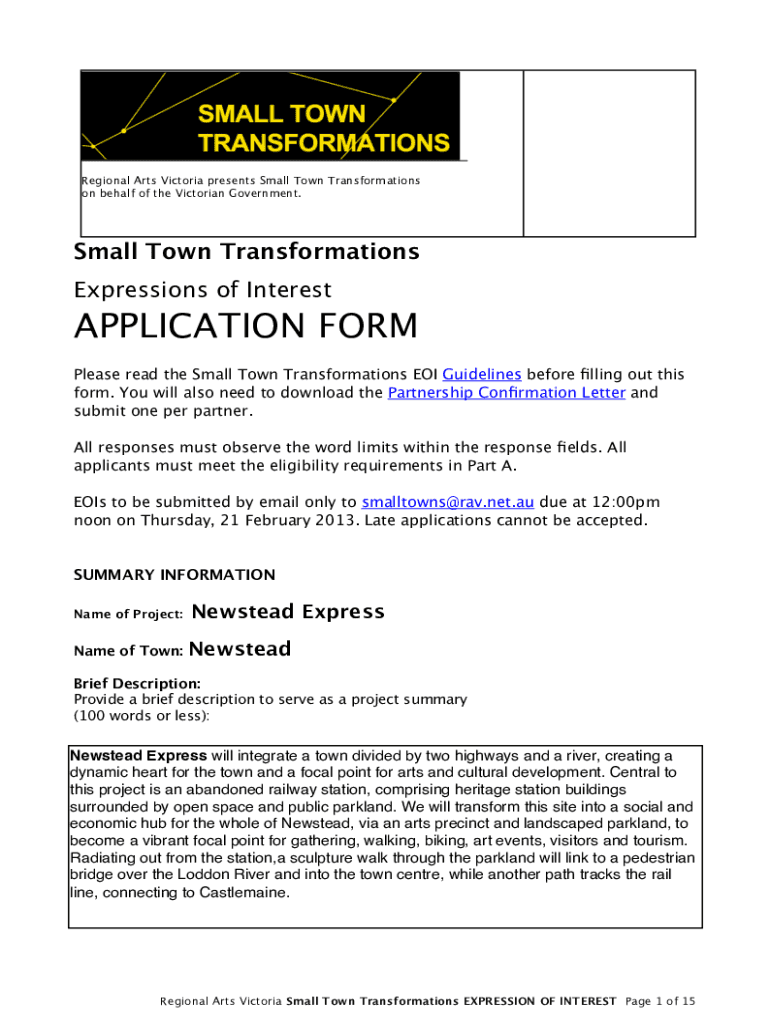 SMALL TOWN TRANSFORMATIONS

Regional Arts Victoria presents Small Town Transformations on behalf of the Victorian Government.

Small Town Transformations

Expressions of Interest

APPLICATION FORM

Please read the Small Town Transformations EOI Guidelines before filling out this form. You will also need to download the Partnership Confirmation Letter and submit one per partner.

All responses must observe the word limits within the response fields. All applicants must meet the eligibility requirements in Part A.

EOIs to be submitted by email only to smalltowns@rav.net.au due at 12:00pm noon on Thursday, 21 February 2013. Late applications cannot be accepted.

SUMMARY INFORMATION

Name of Project: Newstead Express

Name of Town: Newstead

Brief Description:
Provide a brief description to serve as a project summary (100 words or less):

Newstead Express will integrate a town divided by two highways and a river, creating a dynamic heart for the town and a focal point for arts and cultural development. Central to this project is an abandoned railway station, comprising heritage station buildings surrounded by open space and public parkland. We will transform this site into a social and economic hub for the whole of Newstead, via an arts precinct and landscaped parkland, to become a vibrant focal point for gathering, walking, biking, art events, visitors and tourism. Radiating out from the station,a sculpture walk through the parkland will link to a pedestrian bridge over the Loddon River and into the town centre, while another path tracks the rail line, connecting to Castlemaine.

Regional Arts Victoria Small Town Transformations EXPRESSION OF INTEREST Page 1 of 15